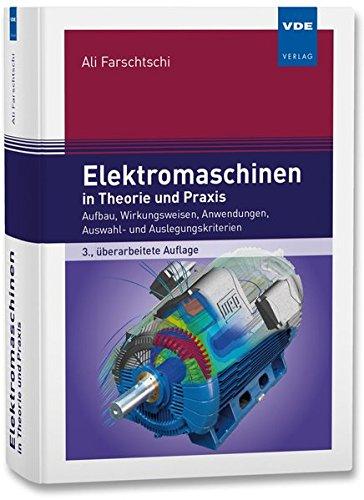 VDE
VERLAG

Ali Farschtschi

Elektromaschinen
in Theorie und Praxis
Aufbau, Wirkungsweisen, Anwendungen, Auswahl- und Auslegungskriterien

3., überarbeitete Auflage

weg

Ali Farschtschi

Elektromaschinen
in Theorie und Praxis